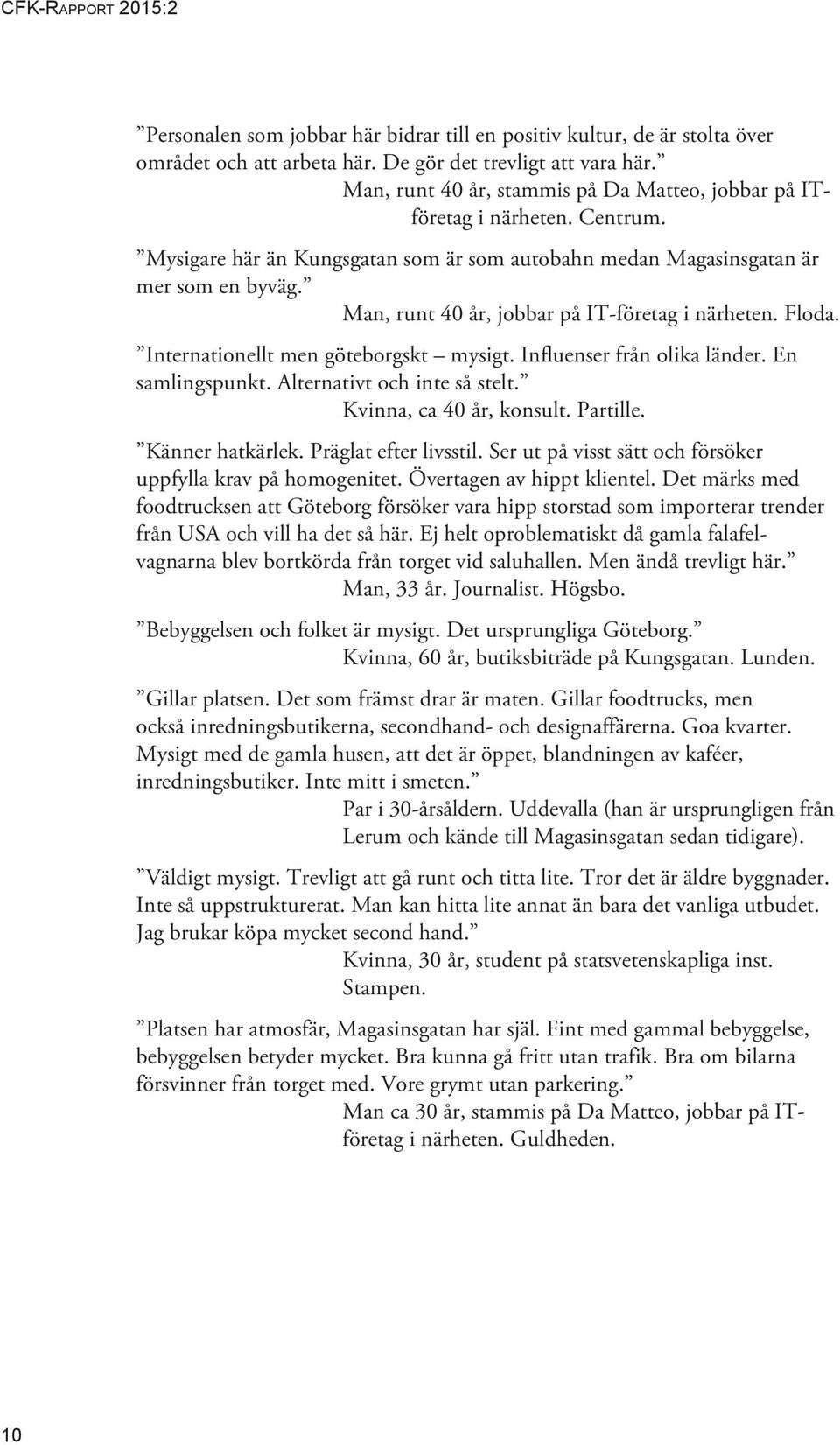 CFK-RAPPORT 2015:2

”Personalen som jobbar här bidrar till en positiv kultur, de är stolta över området och att arbeta här. De gör det trevligt att vara här.”
Man, runt 40 år, stammis på Da Matteo, jobbar på IT-företag i närheten. Centrum.

”Mysigare här än Kungsgatan som är som autobahn medan Magasinsgatan är mer som en byväg.”
Man, runt 40 år, jobbar på IT-företag i närheten. Floda.

”Internationellt men göteborgskt – mysigt. Influenser från olika länder. En samlingspunkt. Alternativt och inte så stelt.”
Kvinna, ca 40 år, konsult. Partille.

”Känner hatkärlek. Präglat efter livsstil. Ser ut på visst sätt och försöker uppfylla krav på homogenitet. Övertagen av hippt klientel. Det märks med foodtrucksen att Göteborg försöker vara hipp storstad som importerar trender från USA och vill ha det så här. Ej helt oproblematiskt då gamla falafelvagnarna blev bortkörda från torget vid saluhallen. Men ändå trevligt här.”
Man, 33 år. Journalist. Högsbo.

”Bebyggelsen och folket är mysigt. Det ursprungliga Göteborg.”
Kvinna, 60 år, butiksbiträde på Kungsgatan. Lunden.

”Gillar platsen. Det som främst drar är maten. Gillar foodtrucks, men också inredningsbutikerna, secondhand- och designaffärerna. Goa kvarter. Mysigt med de gamla husen, att det är öppet, blandningen av kaféer, inredningsbutiker. Inte mitt i smeten.”
Par i 30-årsåldern. Uddevalla (han är ursprungligen från Lerum och kände till Magasinsgatan sedan tidigare).

”Väldigt mysigt. Trevligt att gå runt och titta lite. Tror det är äldre byggnader. Inte så uppstrukturerat. Man kan hitta lite annat än bara det vanliga utbudet. Jag brukar köpa mycket second hand.”
Kvinna, 30 år, student på statsvetenskapliga inst. Stampen.

”Platsen har atmosfär, Magasinsgatan har själ. Fint med gammal bebyggelse, bebyggelsen betyder mycket. Bra kunna gå fritt utan trafik. Bra om bilarna försvinner från torget med. Vore grymt utan parkering.”
Man ca 30 år, stammis på Da Matteo, jobbar på IT-företag i närheten. Guldheden.

10